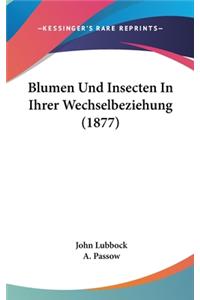 —KESSINGER'S RARE REPRINTS—

Blumen Und Insecten In Ihrer Wechselbeziehung (1877)

John Lubbock
A. Passow